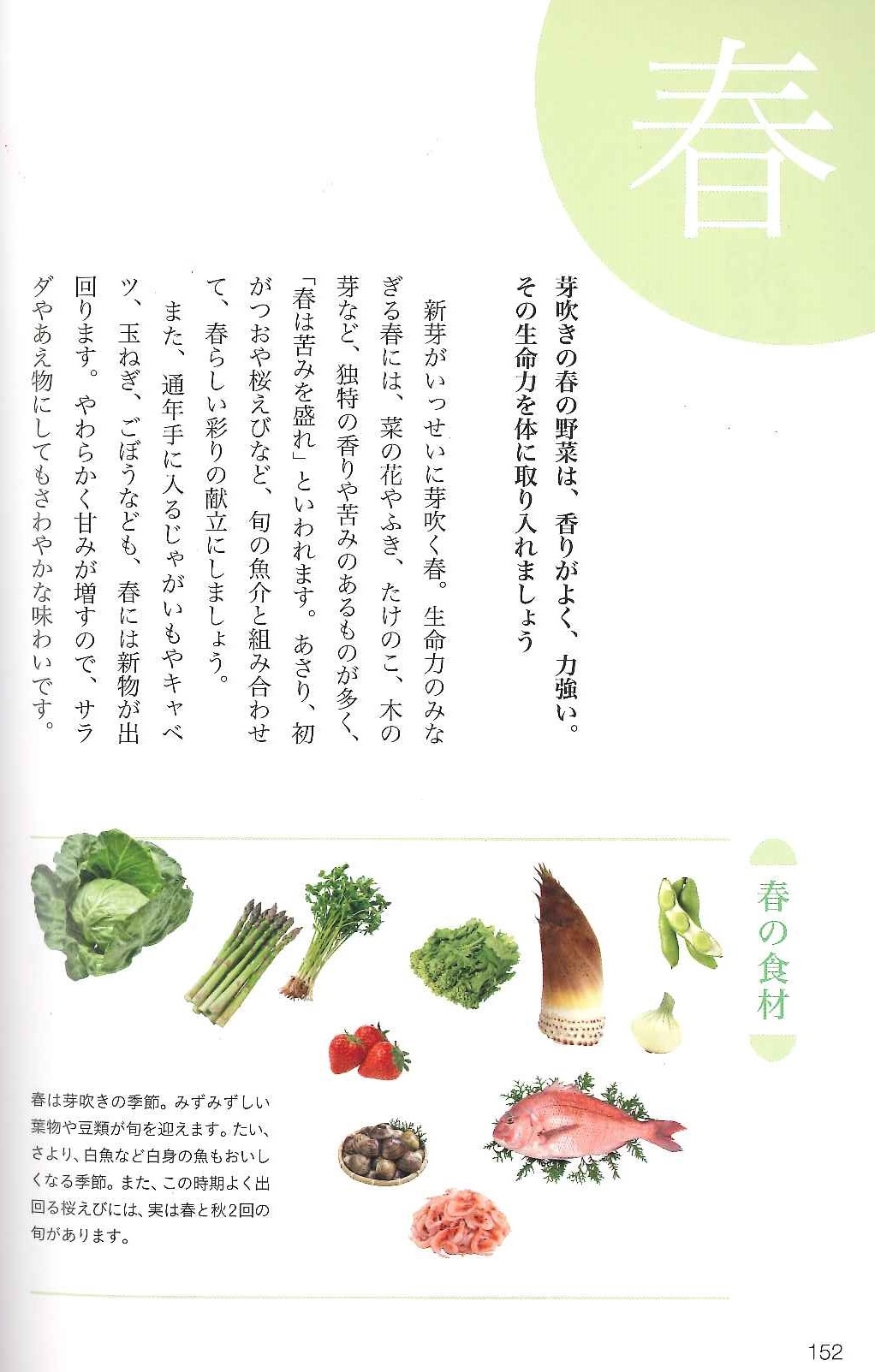 春

芽吹きの春の野菜は、香りがよく、力強い。その生命力を体に取り入れましょう

新芽がいっせいに芽吹く春。生命力のみなぎる春には、菜の花やふき、たけのこ、木の芽など、独特の香りや苦みのあるものが多く、「春は苦みを盛れ」といわれます。あさり、初がつおや桜えびなど、旬の魚介と組み合わせて、春らしい彩りの献立にしましょう。

また、通年手に入るじゃがいもやキャベツ、玉ねぎ、ごぼうなども、春には新物が出回ります。やわらかく甘みが増すので、サラダやあえ物にしてもさわやかな味わいです。

春の食材

春は芽吹きの季節。みずみずしい葉物や豆類が旬を迎えます。たい、さより、白魚など白身の魚もおいしくなる季節。また、この時期よく出回る桜えびには、実は春と秋2回の旬があります。

152